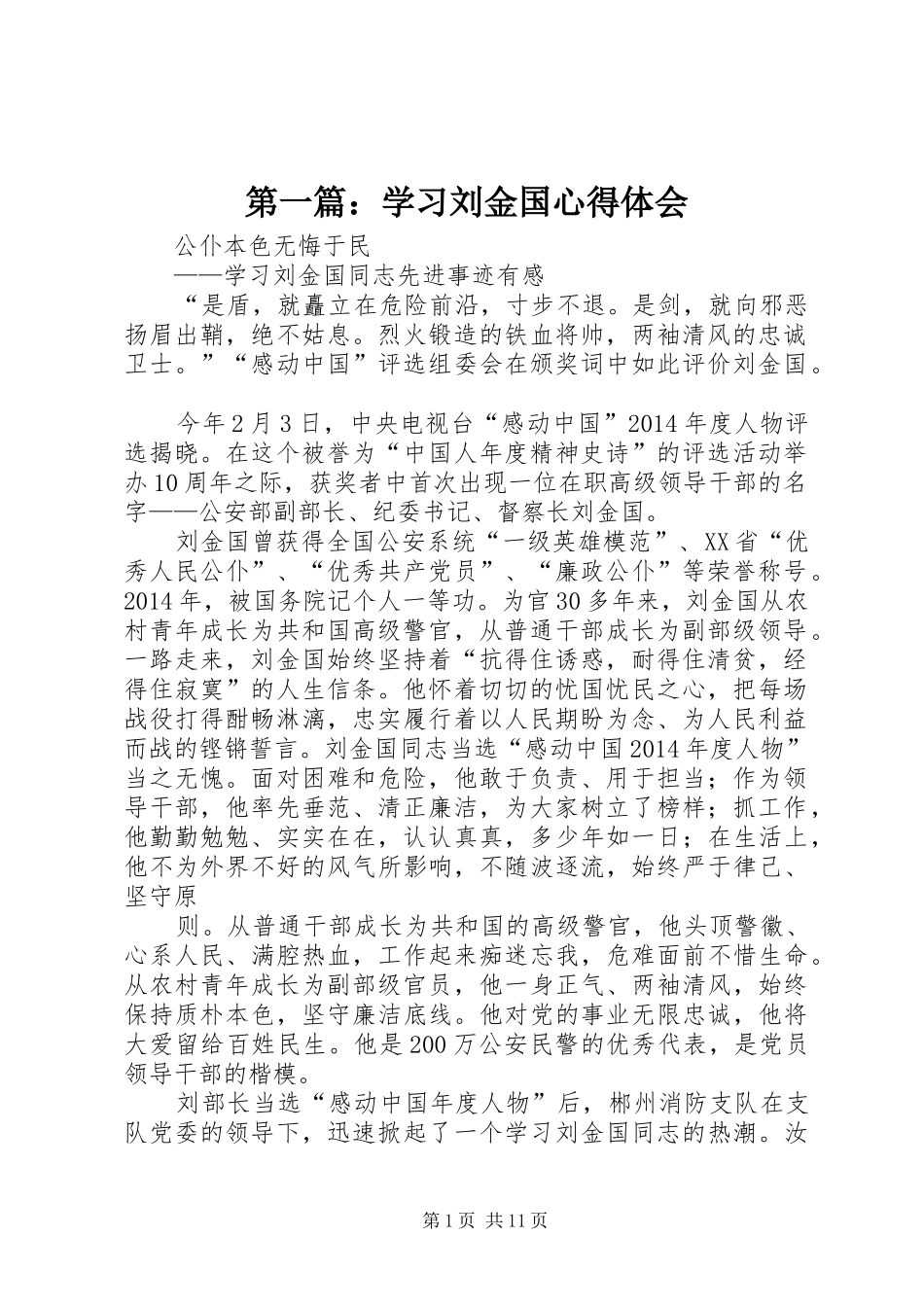 第一篇：学习刘金国心得体会

公仆本色无悔于民

——学习刘金国同志先进事迹有感

“是盾，就矗立在危险前沿，寸步不退。是剑，就向邪恶扬眉出鞘，绝不姑息。烈火锻造的铁血将帅，两袖清风的忠诚卫士。”“感动中国”评选组委会在颁奖词中如此评价刘金国。

今年2月3日，中央电视台“感动中国”2014年度人物评选揭晓。在这个被誉为“中国人年度精神史诗”的评选活动举办10周年之际，获奖者中首次出现一位在职高级领导干部的名字——公安部副部长、纪委书记、督察长刘金国。

刘金国曾获得全国公安系统“一级英雄模范”、XX省“优秀人民公仆”、“优秀共产党员”、“廉政公仆”等荣誉称号。2014年，被国务院记个人一等功。为官30多年来，刘金国从农村青年成长为共和国高级警官，从普通干部成长为副部级领导。一路走来，刘金国始终坚持着“抗得住诱惑，耐得住清贫，经得住寂寞”的人生信条。他怀着切切的忧国忧民之心，把每场战役打得酣畅淋漓，忠实履行着以人民期盼为念、为人民利益而战的铿锵誓言。刘金国同志当选“感动中国2014年度人物”当之无愧。面对困难和危险，他敢于负责、用于担当；作为领导干部，他率先垂范、清正廉洁，为大家树立了榜样；抓工作，他勤勤勉勉、实实在在，认认真真，多少年如一日；在生活上，他不为外界不好的风气所影响，不随波逐流，始终严于律己、坚守原

则。从普通干部成长为共和国的高级警官，他头顶警徽、心系人民、满腔热血，工作起来痴迷忘我，危难面前不惜生命。从农村青年成长为副部级官员，他一身正气、两袖清风，始终保持质朴本色，坚守廉洁底线。他对党的事业无限忠诚，他将大爱留给百姓民生。他是200万公安民警的优秀代表，是党员领导干部的楷模。

刘部长当选“感动中国年度人物”后，郴州消防支队在支队党委的领导下，迅速掀起了一个学习刘金国同志的热潮。汝

第1页 共11页